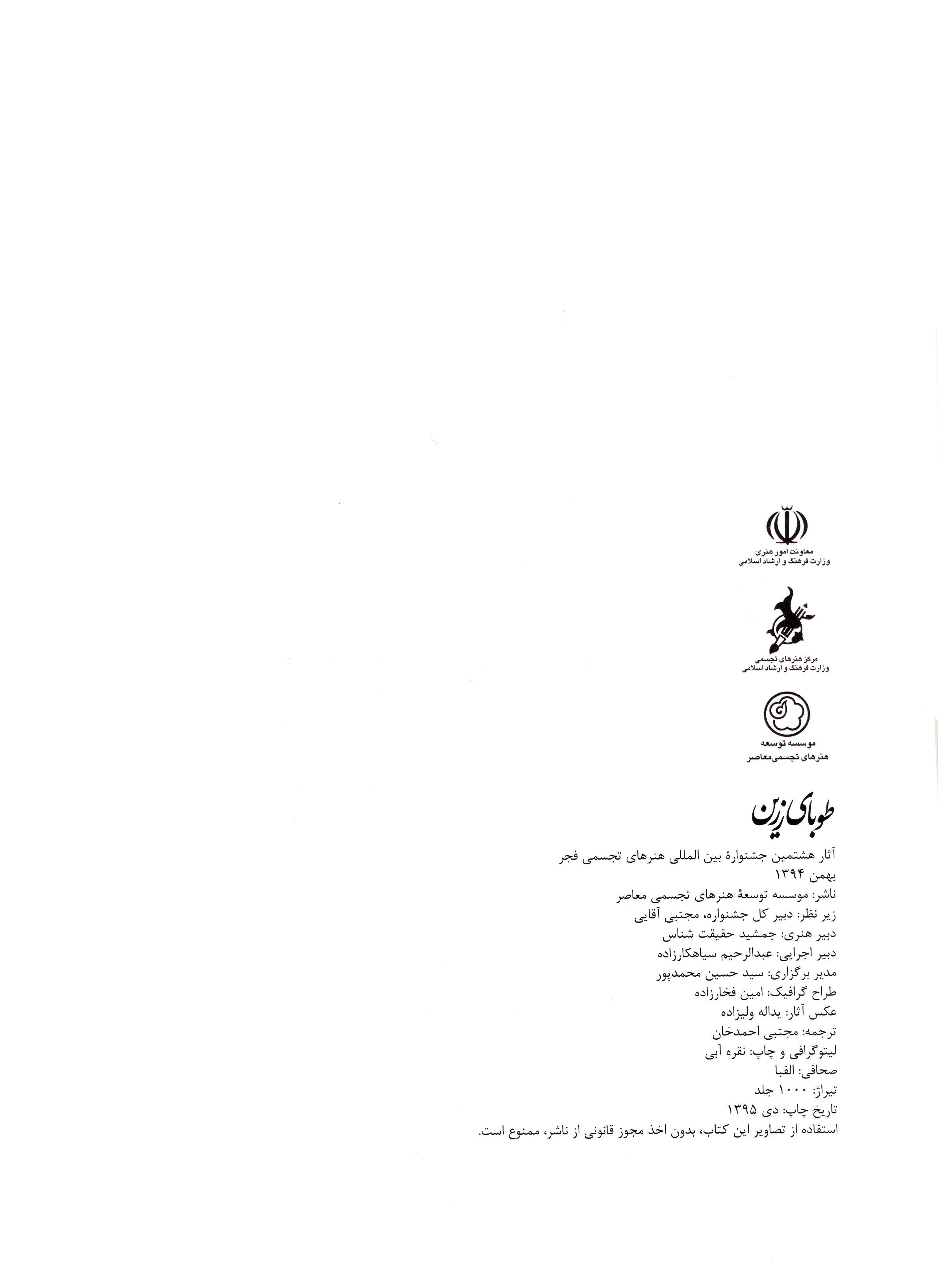 معاونت امور هنری
وزارت فرهنگ و ارشاد اسلامی

مرکز هنرهای تجسمی
وزارت فرهنگ و ارشاد اسلامی

موسسه توسعه
هنرهای تجسمی معاصر

طوبای زرین

آثار هشتمین جشنوارهٔ بین المللی هنرهای تجسمی فجر
بهمن ۱۳۹۴
ناشر: موسسه توسعهٔ هنرهای تجسمی معاصر
زیر نظر: دبیر کل جشنواره، مجتبی آقایی
دبیر هنری: جمشید حقیقت شناس
دبیر اجرایی: عبدالرحیم سیاهکارزاده
مدیر برگزاری: سید حسین محمدپور
طراح گرافیک: امین فخارزاده
عکس آثار: یداله ولیزاده
ترجمه: مجتبی احمدخان
لیتوگرافی و چاپ: نقره آبی
صحافی: الفبا
تیراژ: ۱۰۰۰ جلد
تاریخ چاپ: دی ۱۳۹۵
استفاده از تصاویر این کتاب، بدون اخذ مجوز قانونی از ناشر، ممنوع است.